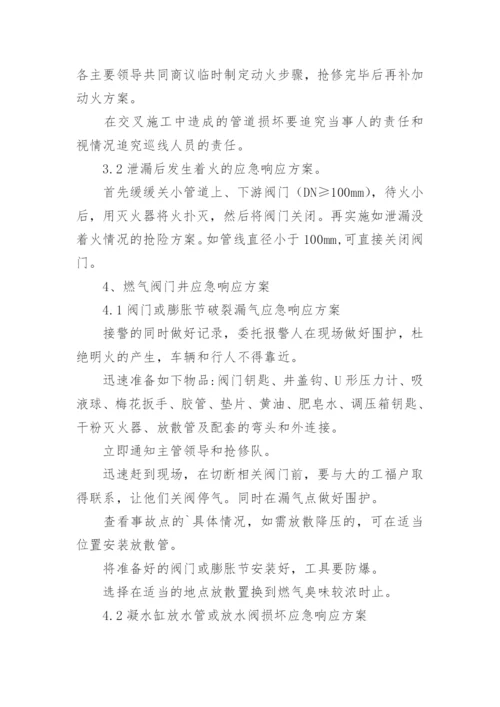 各主要领导共同商议临时制定动火步骤，抢修完毕后再补加动火方案。

在交叉施工中造成的管道损坏要追究当事人的责任和视情况追究巡线人员的责任。

3.2 泄漏后发生着火的应急响应方案。

首先缓缓关小管道上、下游阀门（DN≥100mm），待火小后，用灭火器将火扑灭，然后将阀门关闭。再实施如泄漏没着火情况的抢险方案。如管线直径小于 100mm，可直接关闭阀门。

4、燃气阀门井应急响应方案

4.1 阀门或膨胀节破裂漏气应急响应方案

接警的同时做好记录，委托报警人在现场做好围护，杜绝明火的产生，车辆和行人不得靠近。

迅速准备如下物品：阀门钥匙、井盖钩、U 形压力计、吸液球、梅花扳手、胶管、垫片、黄油、肥皂水、调压箱钥匙、干粉灭火器、放散管及配套的弯头和外连接。

立即通知主管领导和抢修队。

迅速赶到现场，在切断相关阀门前，要与大的工福户取得联系，让他们关阀停气。同时在漏气点做好围护。

查看事故点的`具体情况，如需放散降压的，可在适当位置安装放散管。

将准备好的阀门或膨胀节安装好，工具要防爆。

选择在适当的地点放散置换到燃气臭味较浓时止。

4.2 凝水缸放水管或放水阀损坏应急响应方案